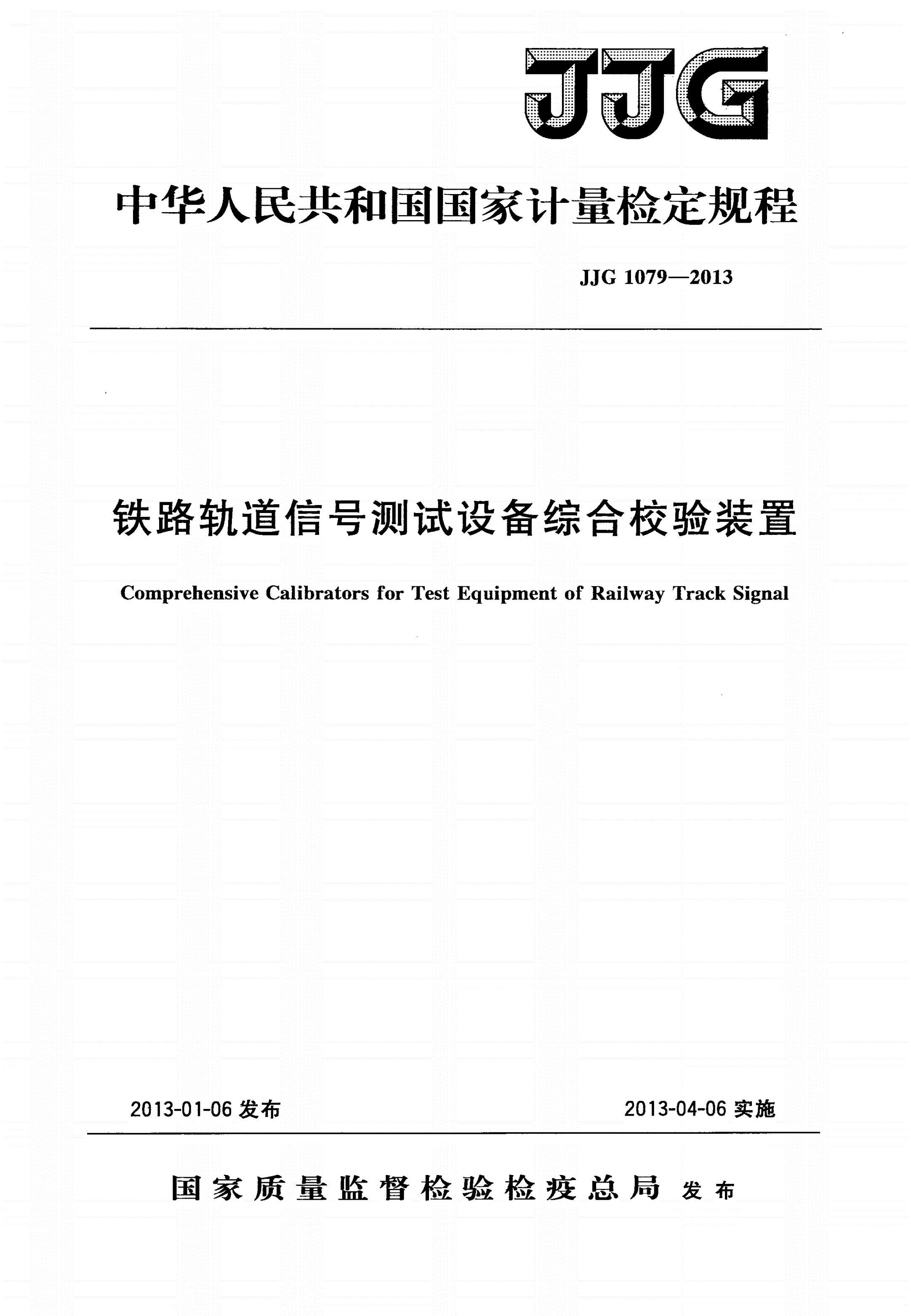 JJG

中华人民共和国国家计量检定规程

JJG 1079—2013

铁路轨道信号测试设备综合校验装置

Comprehensive Calibrators for Test Equipment of Railway Track Signal

2013-01-06 发布

2013-04-06 实施

国家质量监督检验检疫总局 发布